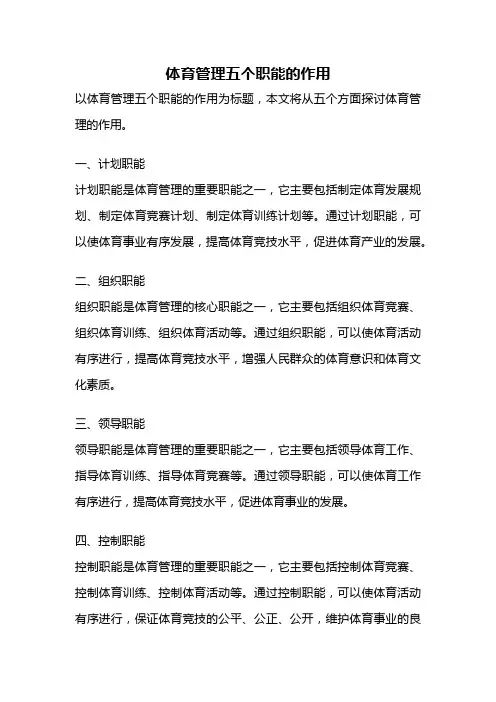 体育管理五个职能的作用

以体育管理五个职能的作用为标题，本文将从五个方面探讨体育管理的作用。

一、计划职能

计划职能是体育管理的重要职能之一，它主要包括制定体育发展规划、制定体育竞赛计划、制定体育训练计划等。通过计划职能，可以使体育事业有序发展，提高体育竞技水平，促进体育产业的发展。

二、组织职能

组织职能是体育管理的核心职能之一，它主要包括组织体育竞赛、组织体育训练、组织体育活动等。通过组织职能，可以使体育活动有序进行，提高体育竞技水平，增强人民群众的体育意识和体育文化素质。

三、领导职能

领导职能是体育管理的重要职能之一，它主要包括领导体育工作、指导体育训练、指导体育竞赛等。通过领导职能，可以使体育工作有序进行，提高体育竞技水平，促进体育事业的发展。

四、控制职能

控制职能是体育管理的重要职能之一，它主要包括控制体育竞赛、控制体育训练、控制体育活动等。通过控制职能，可以使体育活动有序进行，保证体育竞技的公平、公正、公开，维护体育事业的良